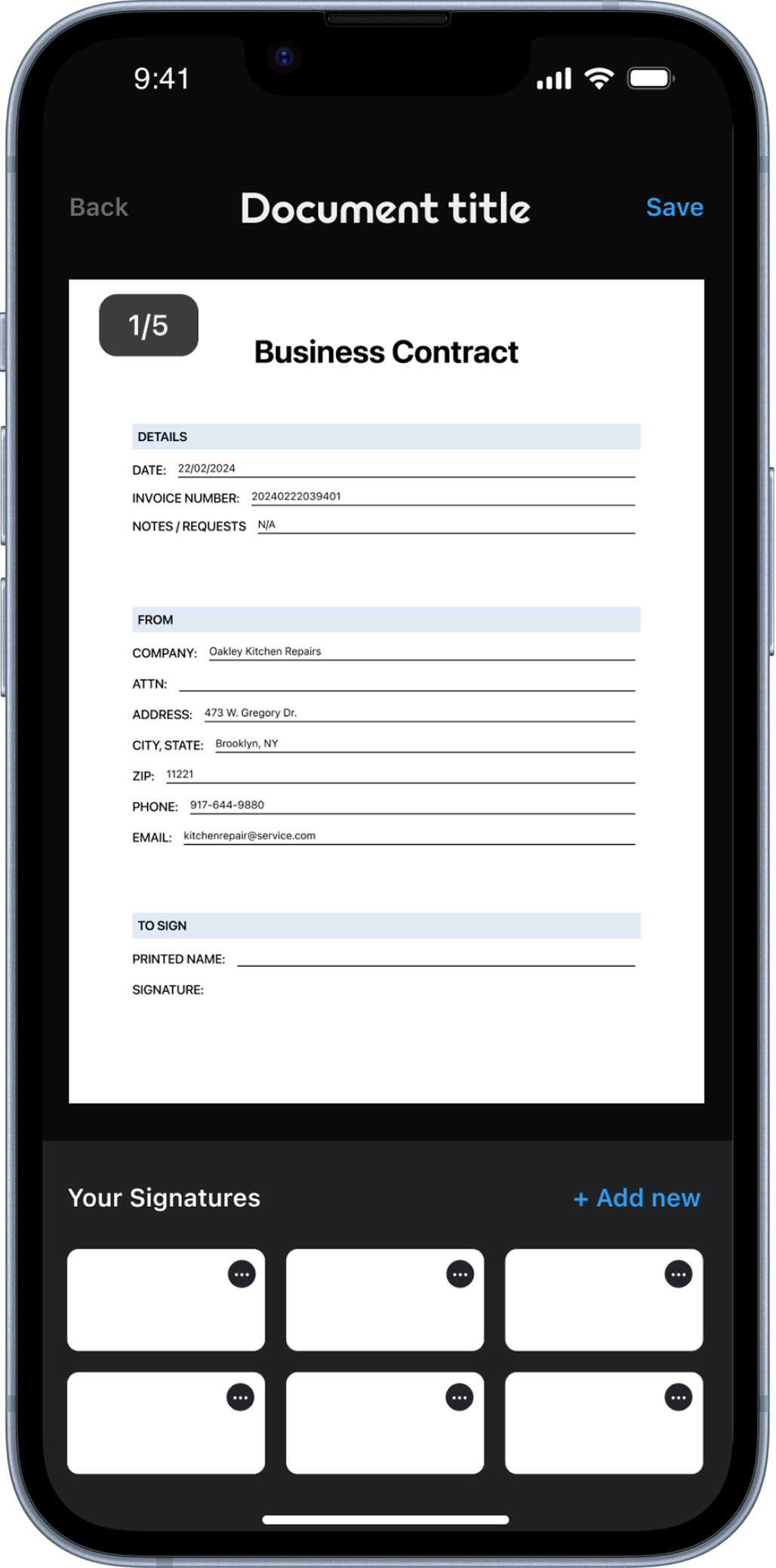 9:41

Back Document title Save

1/5

Business Contract

DETAILS

DATE: 22/02/2024

INVOICE NUMBER: 20240222039401

NOTES / REQUESTS N/A

FROM

COMPANY: Oakley Kitchen Repairs

ATTN:

ADDRESS: 473 W. Gregory Dr.

CITY, STATE: Brooklyn, NY

ZIP: 11221

PHONE: 917-644-9880

EMAIL: kitchenrepair@service.com

TO SIGN

PRINTED NAME:

SIGNATURE:

Your Signatures + Add new